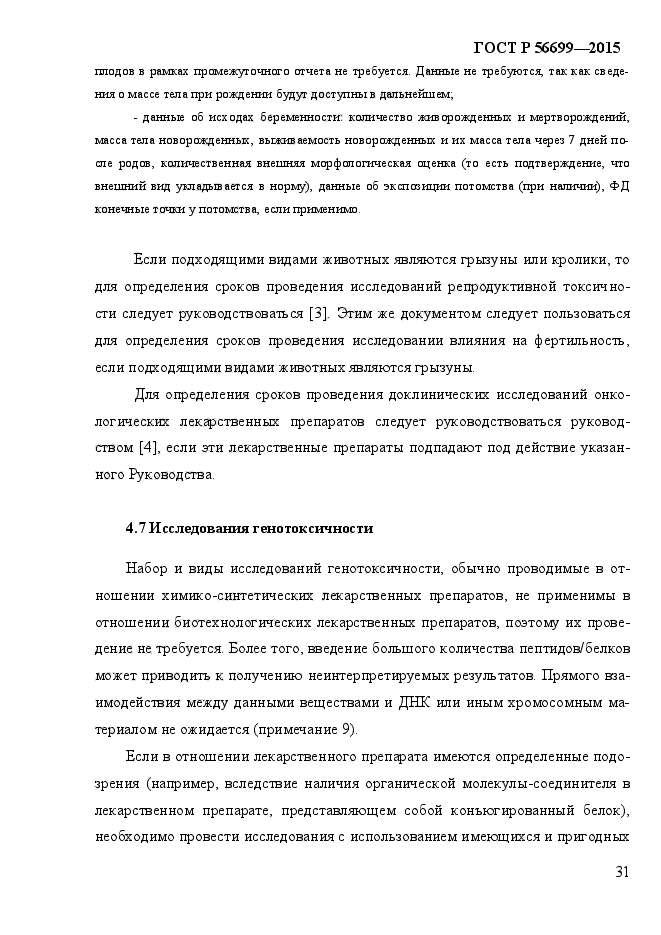 ГОСТ Р 56699—2015

плодов в рамках промежуточного отчета не требуется. Данные не требуются, так как сведения о массе тела при рождении будут доступны в дальнейшем;

- данные об исходах беременности: количество живорожденных и мертворождений, масса тела новорожденных, выживаемость новорожденных и их масса тела через 7 дней после родов, количественная внешняя морфологическая оценка (то есть подтверждение, что внешний вид укладывается в норму), данные об экспозиции потомства (при наличии), ФД конечные точки у потомства, если применимо.

Если подходящими видами животных являются грызуны или кролики, то для определения сроков проведения исследований репродуктивной токсичности следует руководствоваться [3]. Этим же документом следует пользоваться для определения сроков проведения исследовании влияния на фертильность, если подходящими видами животных являются грызуны.

Для определения сроков проведения доклинических исследований онкологических лекарственных препаратов следует руководствоваться руководством [4], если эти лекарственные препараты подпадают под действие указанного Руководства.

4.7 Исследования генотоксичности

Набор и виды исследований генотоксичности, обычно проводимые в отношении химико-синтетических лекарственных препаратов, не применимы в отношении биотехнологических лекарственных препаратов, поэтому их проведение не требуется. Более того, введение большого количества пептидов/белков может приводить к получению неинтерпретируемых результатов. Прямого взаимодействия между данными веществами и ДНК или иным хромосомным материалом не ожидается (примечание 9).

Если в отношении лекарственного препарата имеются определенные подозрения (например, вследствие наличия органической молекулы-соединителя в лекарственном препарате, представляющем собой конъюгированный белок), необходимо провести исследования с использованием имеющихся и пригодных

31